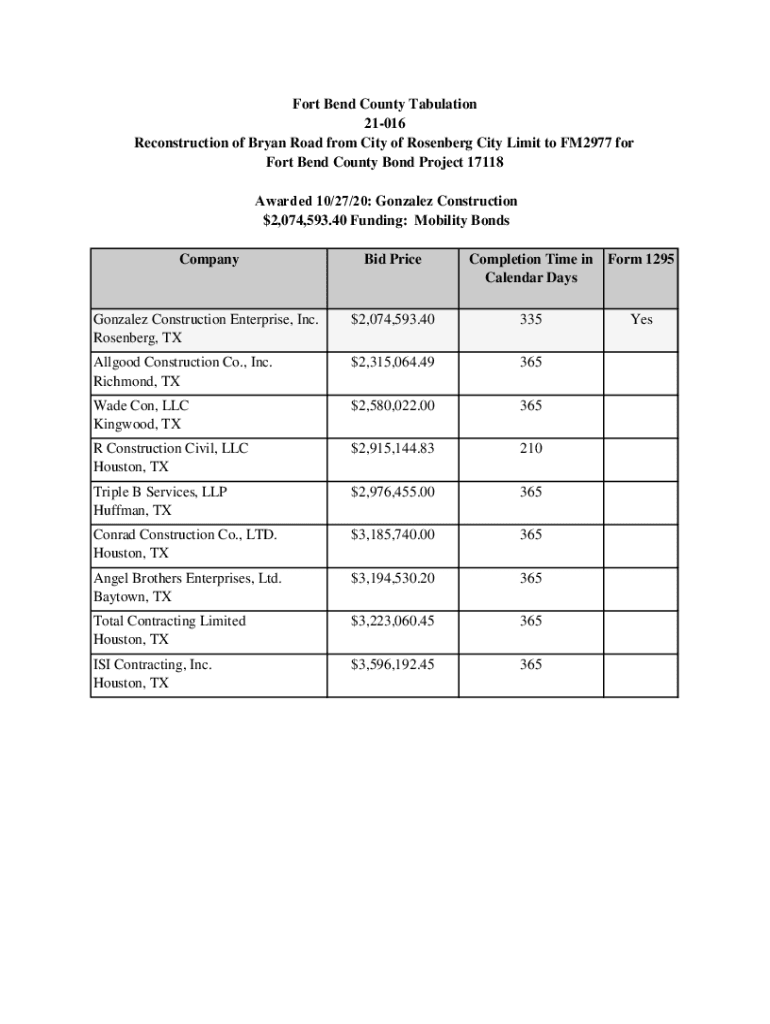 Fort Bend County Tabulation
21-016
Reconstruction of Bryan Road from City of Rosenberg City Limit to FM2977 for Fort Bend County Bond Project 17118

Awarded 10/27/20: Gonzalez Construction
$2,074,593.40 Funding: Mobility Bonds

| Company | Bid Price | Completion Time in Calendar Days | Form 1295 |
|---|---|---|---|
| Gonzalez Construction Enterprise, Inc. Rosenberg, TX | $2,074,593.40 | 335 | Yes |
| Allgood Construction Co., Inc. Richmond, TX | $2,315,064.49 | 365 | |
| Wade Con, LLC Kingwood, TX | $2,580,022.00 | 365 | |
| R Construction Civil, LLC Houston, TX | $2,915,144.83 | 210 | |
| Triple B Services, LLP Huffman, TX | $2,976,455.00 | 365 | |
| Conrad Construction Co., LTD. Houston, TX | $3,185,740.00 | 365 | |
| Angel Brothers Enterprises, Ltd. Baytown, TX | $3,194,530.20 | 365 | |
| Total Contracting Limited Houston, TX | $3,223,060.45 | 365 | |
| ISI Contracting, Inc. Houston, TX | $3,596,192.45 | 365 | |